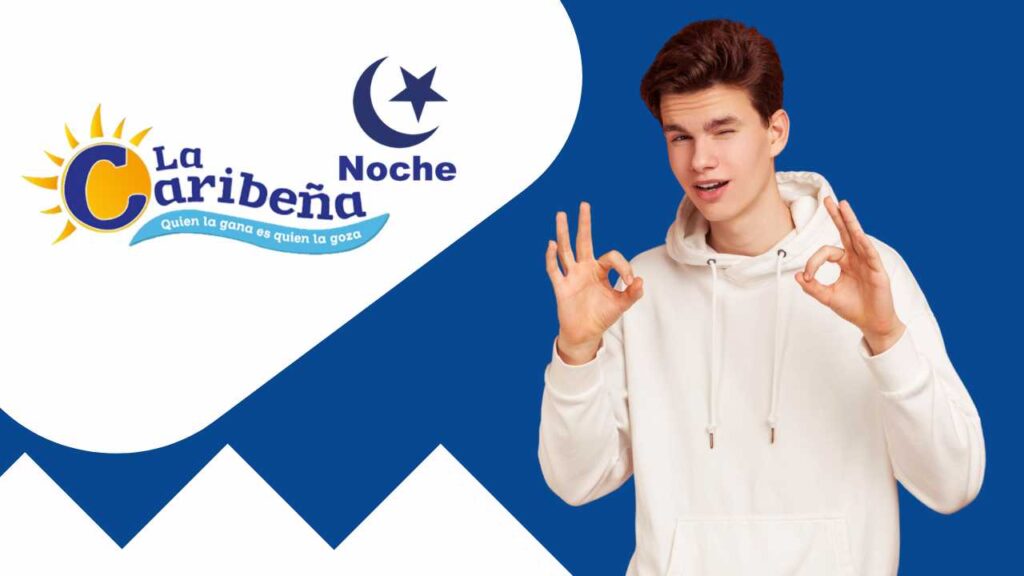 La Caribeña
Quien la gana es quien la goza
Noche